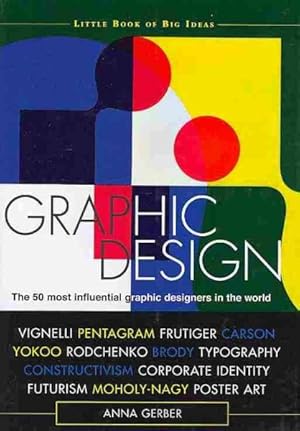 LITTLE BOOK OF BIG IDEAS

GRAPHIC DESIGN

The 50 most influential graphic designers in the world

VIGNELLI PENTAGRAM FRUTIGER CARSON YOKOO RODCHENKO BRODY TYPOGRAPHY CONSTRUCTIVISM CORPORATE IDENTITY FUTURISM MOHOLY-NAGY POSTER ART

ANNA GERBER